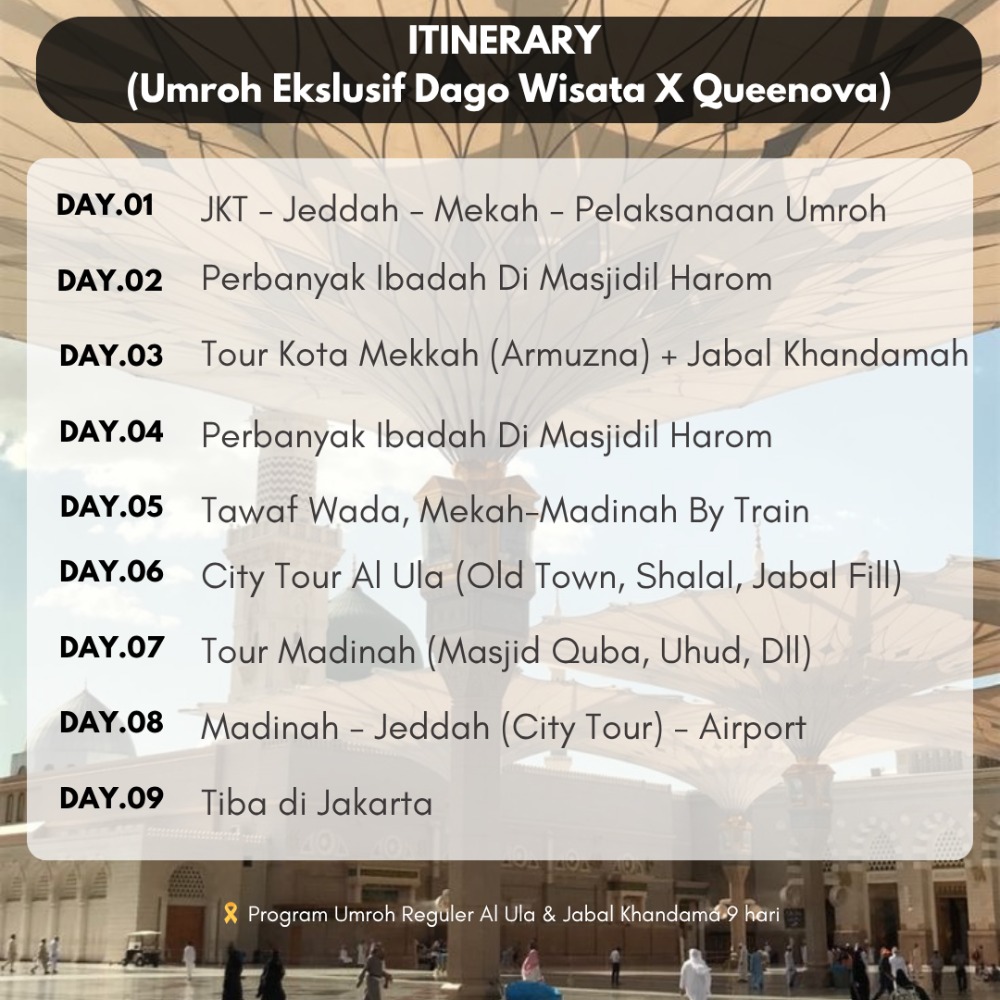 ITINERARY
(Umroh Ekslusif Dago Wisata X Queenova)

DAY.01 JKT - Jeddah - Mekah - Pelaksanaan Umroh

DAY.02 Perbanyak Ibadah Di Masjidil Harom

DAY.03 Tour Kota Mekkah (Armuzna) + Jabal Khandamah

DAY.04 Perbanyak Ibadah Di Masjidil Harom

DAY.05 Tawaf Wada, Mekah-Madinah By Train

DAY.06 City Tour Al Ula (Old Town, Shalal, Jabal Fill)

DAY.07 Tour Madinah (Masjid Quba, Uhud, Dll)

DAY.08 Madinah - Jeddah (City Tour) - Airport

DAY.09 Tiba di Jakarta

Program Umroh Reguler Al Ula & Jabal Khandama 9 hari